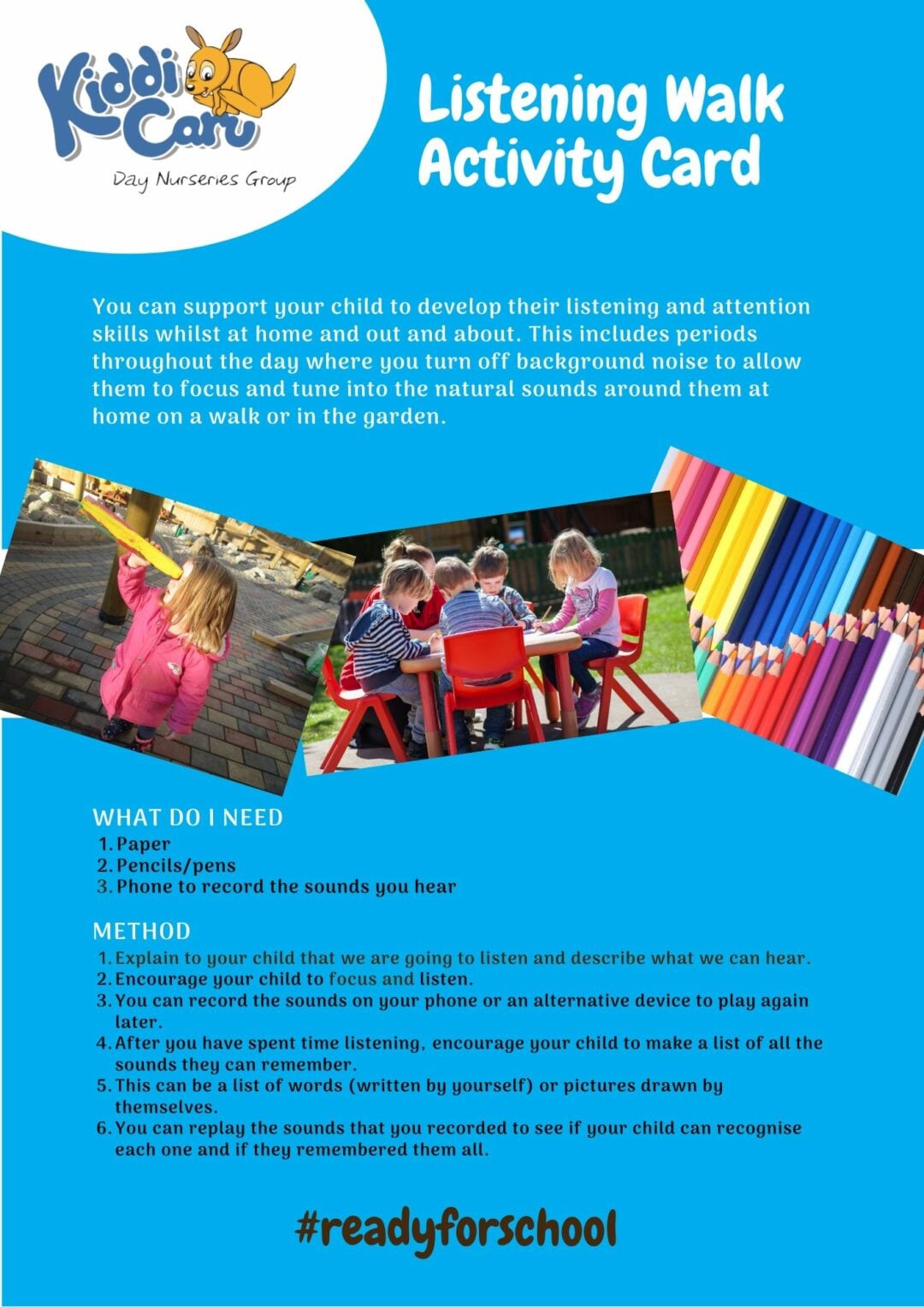 Kiddi Caru
Day Nurseries Group

Listening Walk Activity Card

You can support your child to develop their listening and attention skills whilst at home and out and about. This includes periods throughout the day where you turn off background noise to allow them to focus and tune into the natural sounds around them at home on a walk or in the garden.

WHAT DO I NEED
1. Paper
2. Pencils/pens
3. Phone to record the sounds you hear

METHOD
1. Explain to your child that we are going to listen and describe what we can hear.
2. Encourage your child to focus and listen.
3. You can record the sounds on your phone or an alternative device to play again later.
4. After you have spent time listening, encourage your child to make a list of all the sounds they can remember.
5. This can be a list of words (written by yourself) or pictures drawn by themselves.
6. You can replay the sounds that you recorded to see if your child can recognise each one and if they remembered them all.

#readyforschool